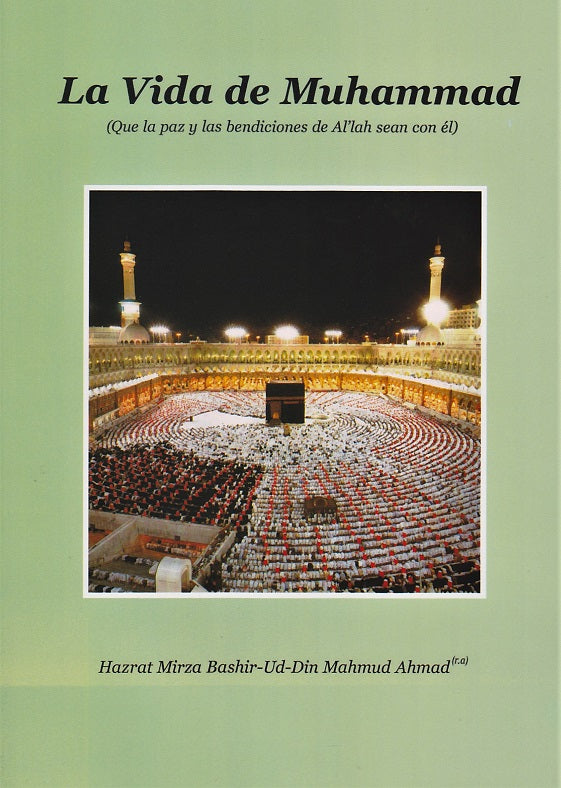 La Vida de Muhammad

(Que la paz y las bendiciones de Al'lah sean con él)

Hazrat Mirza Bashir-Ud-Din Mahmud Ahmad$^{(r.a)}$